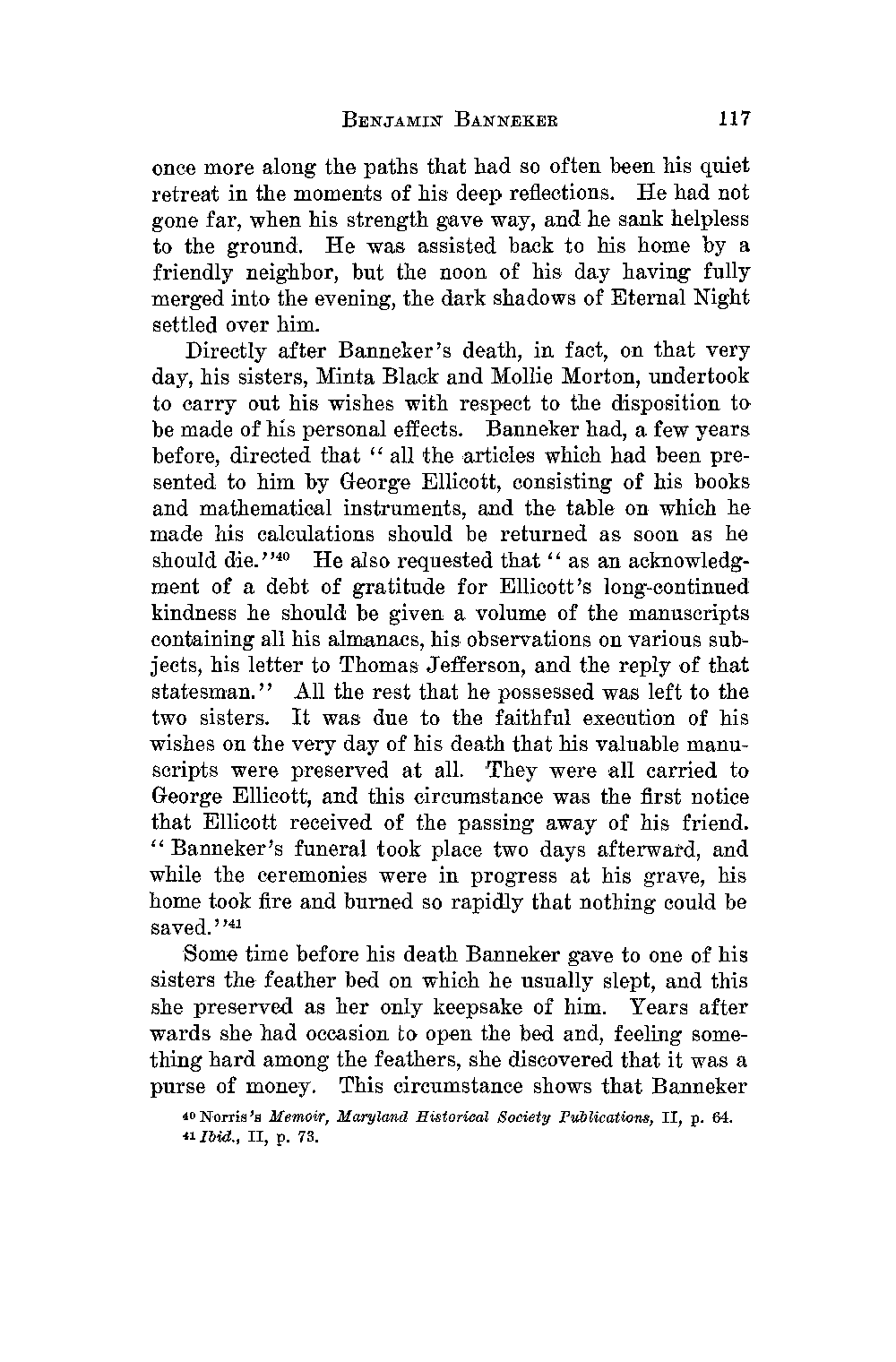 BENJAMIN BANNEKER 117

once more along the paths that had so often been his quiet retreat in the moments of his deep reflections. He had not gone far, when his strength gave way, and he sank helpless to the ground. He was assisted back to his home by a friendly neighbor, but the noon of his day having fully merged into the evening, the dark shadows of Eternal Night settled over him.

Directly after Banneker's death, in fact, on that very day, his sisters, Minta Black and Mollie Morton, undertook to carry out his wishes with respect to the disposition to be made of his personal effects. Banneker had, a few years before, directed that "all the articles which had been presented to him by George Ellicott, consisting of his books and mathematical instruments, and the table on which he made his calculations should be returned as soon as he should die."$^{40}$ He also requested that "as an acknowledgment of a debt of gratitude for Ellicott's long-continued kindness he should be given a volume of the manuscripts containing all his almanacs, his observations on various subjects, his letter to Thomas Jefferson, and the reply of that statesman." All the rest that he possessed was left to the two sisters. It was due to the faithful execution of his wishes on the very day of his death that his valuable manuscripts were preserved at all. They were all carried to George Ellicott, and this circumstance was the first notice that Ellicott received of the passing away of his friend. "Banneker's funeral took place two days afterward, and while the ceremonies were in progress at his grave, his home took fire and burned so rapidly that nothing could be saved."$^{41}$

Some time before his death Banneker gave to one of his sisters the feather bed on which he usually slept, and this she preserved as her only keepsake of him. Years after wards she had occasion to open the bed and, feeling something hard among the feathers, she discovered that it was a purse of money. This circumstance shows that Banneker

$^{40}$ Norris's Memoir, Maryland Historical Society Publications, II, p. 64.
$^{41}$ Ibid., II, p. 73.